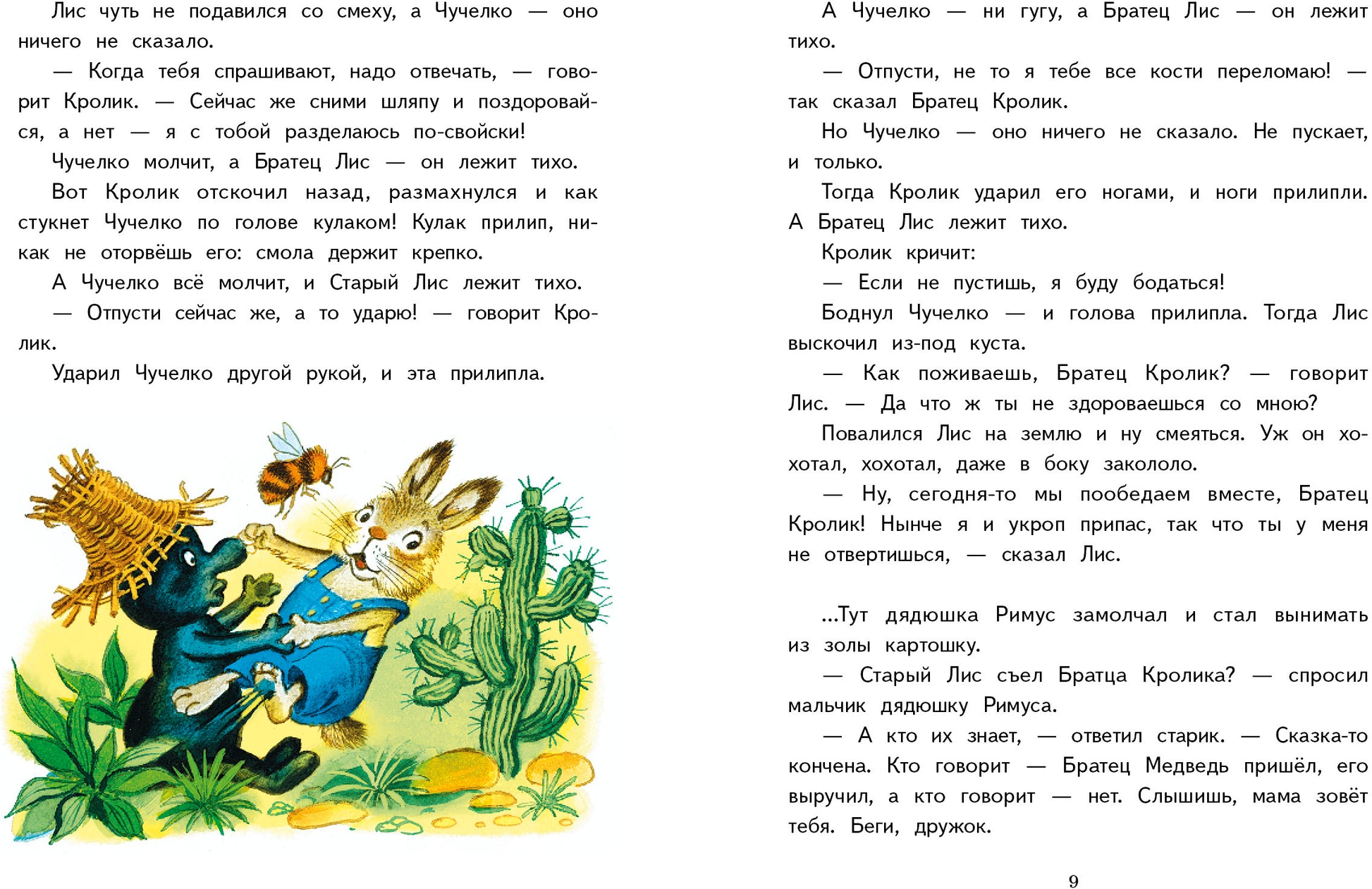 Лис чуть не подавился со смеху, а Чучелко — оно ничего не сказало.

— Когда тебя спрашивают, надо отвечать, — говорит Кролик. — Сейчас же сними шляпу и поздоровайся, а нет — я с тобой разделаюсь по-свойски!

Чучелко молчит, а Братец Лис — он лежит тихо.

Вот Кролик отскочил назад, размахнулся и как стукнет Чучелко по голове кулаком! Кулак прилип, никак не оторвёшь его: смола держит крепко.

А Чучелко всё молчит, и Старый Лис лежит тихо.

— Отпусти сейчас же, а то ударю! — говорит Кролик.

Ударил Чучелко другой рукой, и эта прилипла.

А Чучелко — ни гугу, а Братец Лис — он лежит тихо.

— Отпусти, не то я тебе все кости переломаю! — так сказал Братец Кролик.

Но Чучелко — оно ничего не сказало. Не пускает, и только.

Тогда Кролик ударил его ногами, и ноги прилипли. А Братец Лис лежит тихо.

Кролик кричит:

— Если не пустишь, я буду бодаться!

Боднул Чучелко — и голова прилипла. Тогда Лис выскочил из-под куста.

— Как поживаешь, Братец Кролик? — говорит Лис. — Да что ж ты не здороваешься со мною?

Повалился Лис на землю и ну смеяться. Уж он хохотал, хохотал, даже в боку закололо.

— Ну, сегодня-то мы пообедаем вместе, Братец Кролик! Нынче я и укроп припас, так что ты у меня не отвертишься, — сказал Лис.

...Тут дядюшка Римус замолчал и стал вынимать из золы картошку.

— Старый Лис съел Братца Кролика? — спросил мальчик дядюшку Римуса.

— А кто их знает, — ответил старик. — Сказка-то кончена. Кто говорит — Братец Медведь пришёл, его выручил, а кто говорит — нет. Слышишь, мама зовёт тебя. Беги, дружок.

9